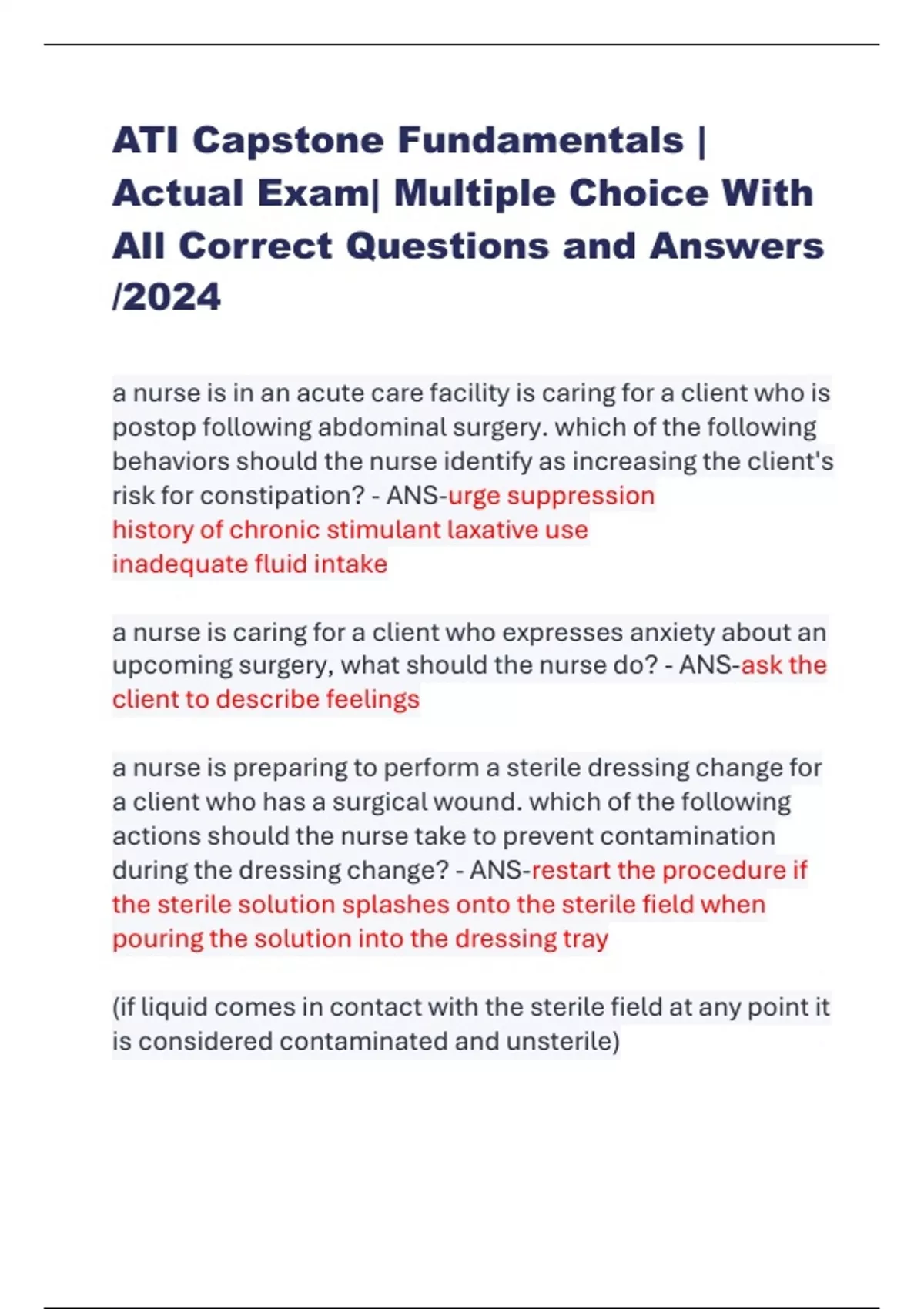 ATI Capstone Fundamentals | Actual Exam| Multiple Choice With All Correct Questions and Answers /2024

a nurse is in an acute care facility is caring for a client who is postop following abdominal surgery. which of the following behaviors should the nurse identify as increasing the client's risk for constipation? - ANS-urge suppression
history of chronic stimulant laxative use
inadequate fluid intake

a nurse is caring for a client who expresses anxiety about an upcoming surgery, what should the nurse do? - ANS-ask the client to describe feelings

a nurse is preparing to perform a sterile dressing change for a client who has a surgical wound. which of the following actions should the nurse take to prevent contamination during the dressing change? - ANS-restart the procedure if the sterile solution splashes onto the sterile field when pouring the solution into the dressing tray

(if liquid comes in contact with the sterile field at any point it is considered contaminated and unsterile)